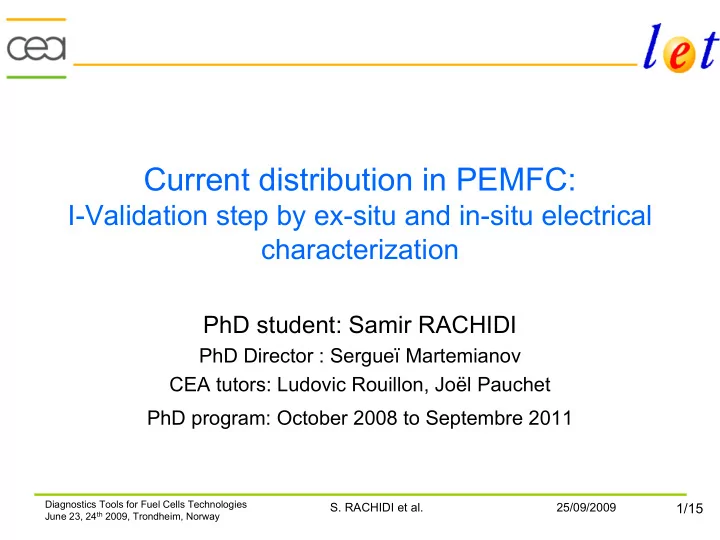 cea

let

Current distribution in PEMFC:
I-Validation step by ex-situ and in-situ electrical characterization

PhD student: Samir RACHIDI
PhD Director : Sergueï Martemianov
CEA tutors: Ludovic Rouillon, Joël Pauchet
PhD program: October 2008 to Septembre 2011

Diagnostics Tools for Fuel Cells Technologies
June 23, 24$^{th}$ 2009, Trondheim, Norway

S. RACHIDI et al.

25/09/2009

1/15